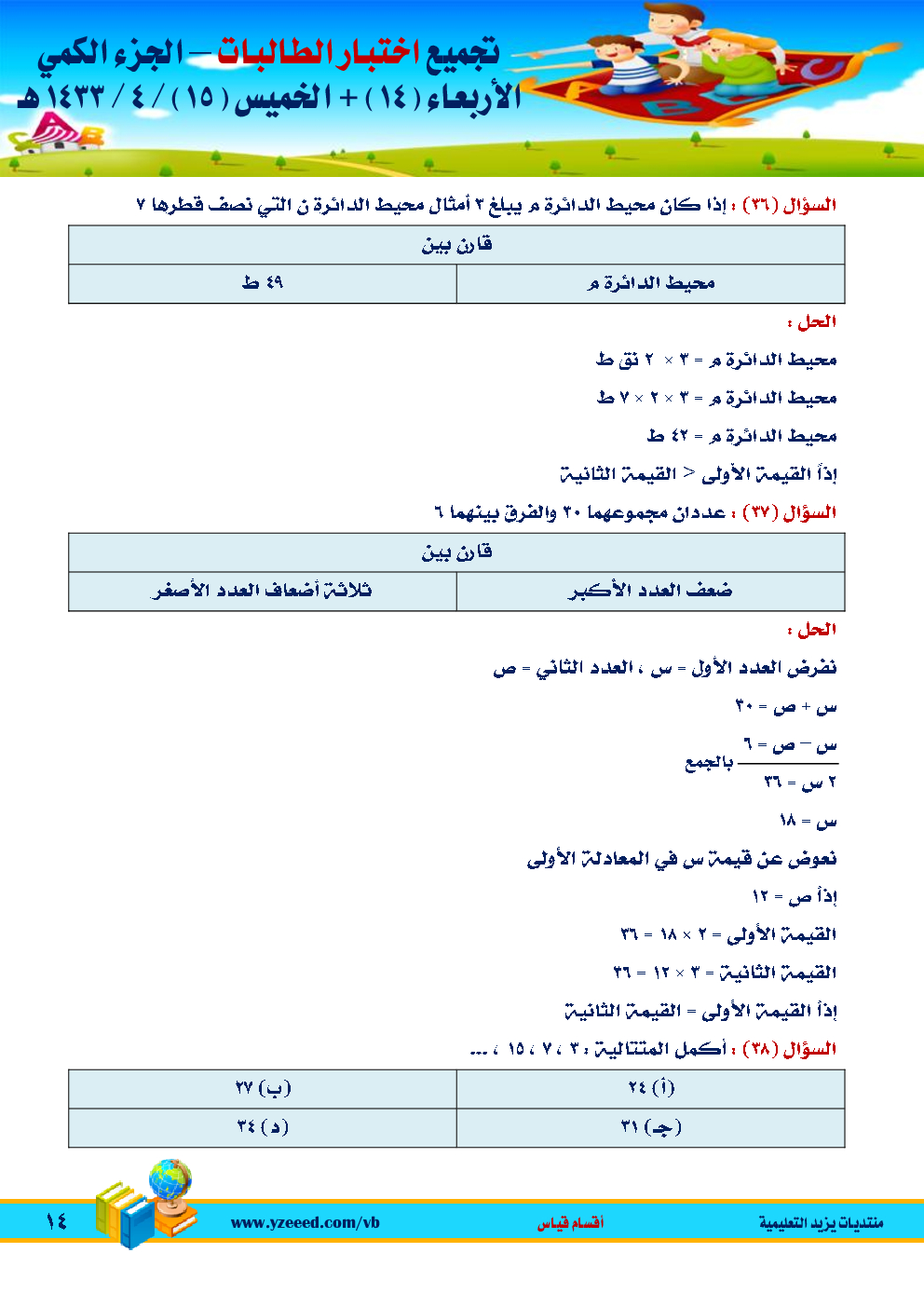 تجميع اختبار الطالبات – الجزء الكمي
الأربعاء (١٤) + الخميس (١٥) / ٤ / ١٤٣٣ هـ

السؤال (٣٦) : إذا كان محيط الدائرة م يبلغ ٣ أمثال محيط الدائرة ن التي نصف قطرها ٧

| قارن بين | |
|---|---|
| محيط الدائرة م | ٤٩ ط |

الحل :

محيط الدائرة م = ٣ × ٢ نق ط

محيط الدائرة م = ٣ × ٢ × ٧ ط

محيط الدائرة م = ٤٢ ط

إذاً القيمة الأولى < القيمة الثانية

السؤال (٣٧) : عددان مجموعهما ٣٠ والفرق بينهما ٦

| قارن بين | |
|---|---|
| ضعف العدد الأكبر | ثلاثة أضعاف العدد الأصغر |

الحل :

نفرض العدد الأول = س ، العدد الثاني = ص

س + ص = ٣٠

س – ص = ٦

بالجمع

٢ س = ٣٦

س = ١٨

نعوض عن قيمة س في المعادلة الأولى

إذاً ص = ١٢

القيمة الأولى = ٢ × ١٨ = ٣٦

القيمة الثانية = ٣ × ١٢ = ٣٦

إذاً القيمة الأولى = القيمة الثانية

السؤال (٣٨) : أكمل المتتالية : ٣ ، ٧ ، ١٥ ، ...

| (أ) ٢٤ | (ب) ٢٧ |
|---|---|
| (جـ) ٣١ | (د) ٣٤ |

منتديات يزيد التعليمية أقسام قياس www.yzeeed.com/vb ١٤